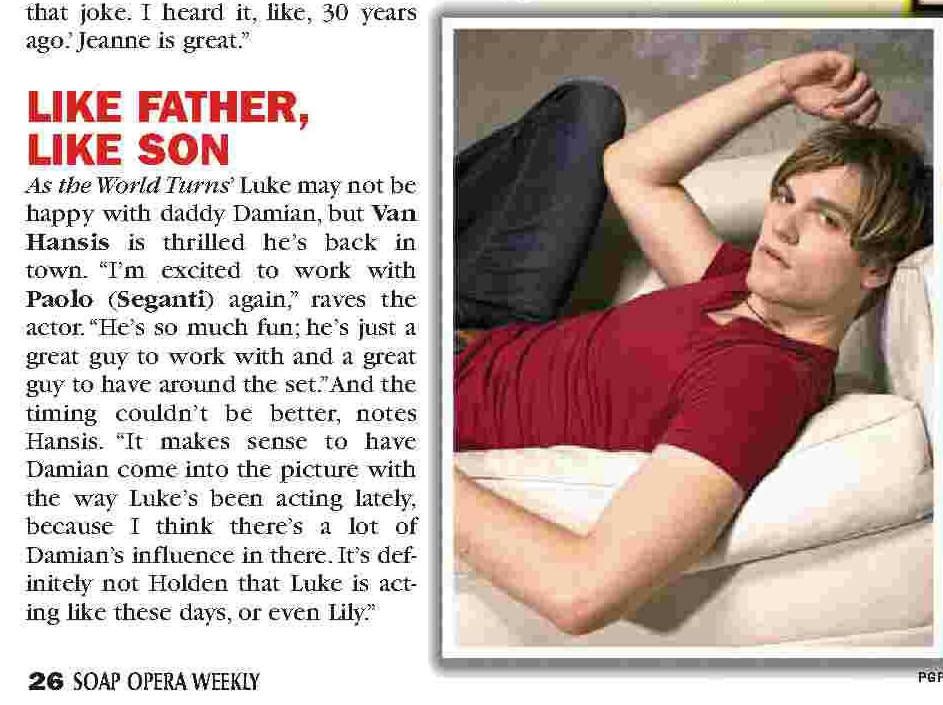 that joke. I heard it, like, 30 years ago.' Jeanne is great."

LIKE FATHER, LIKE SON

As the World Turns' Luke may not be happy with daddy Damian, but Van Hansis is thrilled he's back in town. "I'm excited to work with Paolo (Seganti) again," raves the actor. "He's so much fun; he's just a great guy to work with and a great guy to have around the set." And the timing couldn't be better, notes Hansis. "It makes sense to have Damian come into the picture with the way Luke's been acting lately, because I think there's a lot of Damian's influence in there. It's definitely not Holden that Luke is acting like these days, or even Lily."

26 SOAP OPERA WEEKLY

PGP